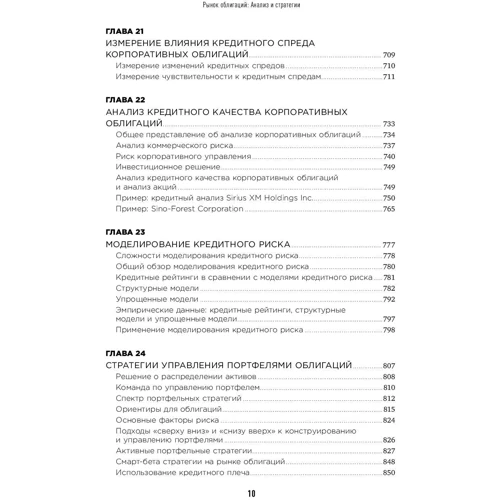 Рынок облигаций: Анализ и стратегии

ГЛАВА 21
ИЗМЕРЕНИЕ ВЛИЯНИЯ КРЕДИТНОГО СПРЕДА КОРПОРАТИВНЫХ ОБЛИГАЦИЙ 709
Измерение изменений кредитных спредов 710
Измерение чувствительности к кредитным спредам 711

ГЛАВА 22
АНАЛИЗ КРЕДИТНОГО КАЧЕСТВА КОРПОРАТИВНЫХ ОБЛИГАЦИЙ 733
Общее представление об анализе корпоративных облигаций 734
Анализ коммерческого риска 737
Риск корпоративного управления 740
Инвестиционное решение 749
Анализ кредитного качества корпоративных облигаций и анализ акций 749
Пример: кредитный анализ Sirius XM Holdings Inc. 750
Пример: Sino-Forest Corporation 765

ГЛАВА 23
МОДЕЛИРОВАНИЕ КРЕДИТНОГО РИСКА 777
Сложности моделирования кредитного риска 778
Общий обзор моделирования кредитного риска 780
Кредитные рейтинги в сравнении с моделями кредитного риска 781
Структурные модели 782
Упрощенные модели 792
Эмпирические данные: кредитные рейтинги, структурные модели и упрощенные модели 797
Применение моделирования кредитного риска 798

ГЛАВА 24
СТРАТЕГИИ УПРАВЛЕНИЯ ПОРТФЕЛЯМИ ОБЛИГАЦИЙ 807
Решение о распределении активов 808
Команда по управлению портфелем 810
Спектр портфельных стратегий 812
Ориентиры для облигаций 815
Основные факторы риска 824
Подходы «сверху вниз» и «снизу вверх» к конструированию и управлению портфелями 826
Активные портфельные стратегии 827
Смарт-бета стратегии на рынке облигаций 848
Использование кредитного плеча 850

10